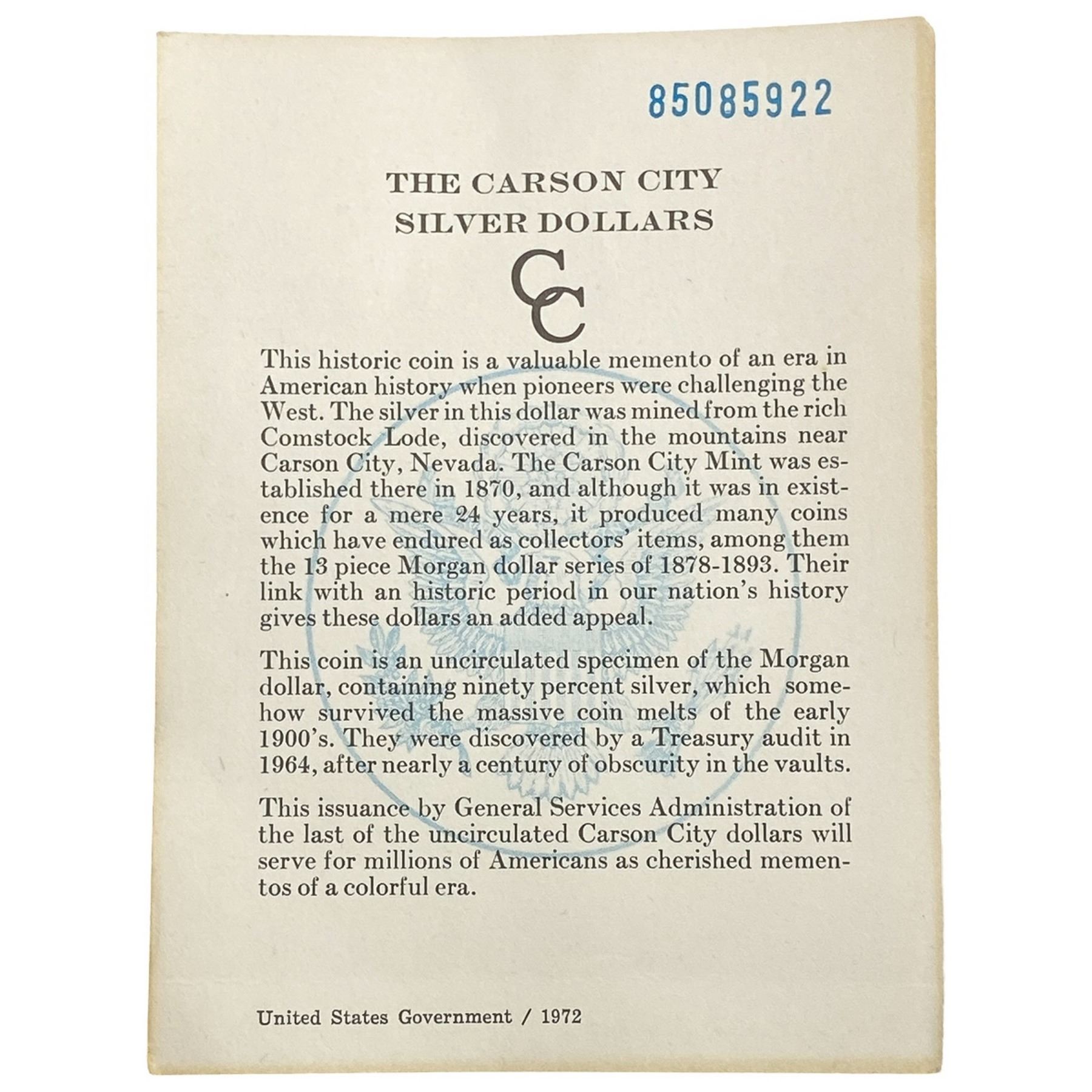 85085922

THE CARSON CITY
SILVER DOLLARS

CC

This historic coin is a valuable memento of an era in American history when pioneers were challenging the West. The silver in this dollar was mined from the rich Comstock Lode, discovered in the mountains near Carson City, Nevada. The Carson City Mint was established there in 1870, and although it was in existence for a mere 24 years, it produced many coins which have endured as collectors' items, among them the 13 piece Morgan dollar series of 1878-1893. Their link with an historic period in our nation's history gives these dollars an added appeal.

This coin is an uncirculated specimen of the Morgan dollar, containing ninety percent silver, which somehow survived the massive coin melts of the early 1900's. They were discovered by a Treasury audit in 1964, after nearly a century of obscurity in the vaults.

This issuance by General Services Administration of the last of the uncirculated Carson City dollars will serve for millions of Americans as cherished mementos of a colorful era.

United States Government / 1972